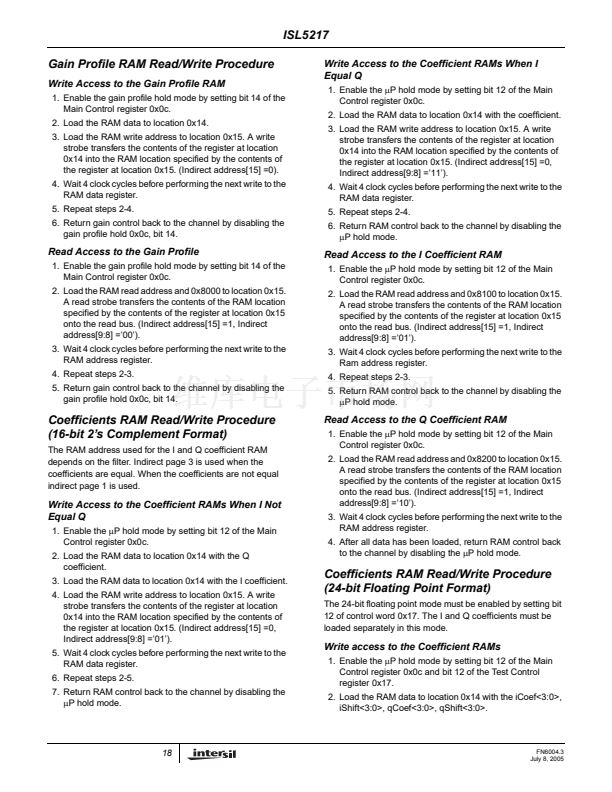 ISL5217

Gain Profile RAM Read/Write Procedure

Write Access to the Gain Profile RAM

1. Enable the gain profile hold mode by setting bit 14 of the Main Control register 0x0c.
2. Load the RAM data to location 0x14.
3. Load the RAM write address to location 0x15. A write strobe transfers the contents of the register at location 0x14 into the RAM location specified by the contents of the register at location 0x15. (Indirect address[15] =0).
4. Wait 4 clock cycles before performing the next write to the RAM data register.
5. Repeat steps 2-4.
6. Return gain control back to the channel by disabling the gain profile hold 0x0c, bit 14.

Read Access to the Gain Profile

1. Enable the gain profile hold mode by setting bit 14 of the Main Control register 0x0c.
2. Load the RAM read address and 0x8000 to location 0x15. A read strobe transfers the contents of the RAM location specified by the contents of the register at location 0x15 onto the read bus. (Indirect address[15] =1, Indirect address[9:8] ='00').
3. Wait 4 clock cycles before performing the next write to the RAM address register.
4. Repeat steps 2-3.
5. Return gain control back to the channel by disabling the gain profile hold 0x0c, bit 14.

Coefficients RAM Read/Write Procedure (16-bit 2's Complement Format)

The RAM address used for the I and Q coefficient RAM depends on the filter. Indirect page 3 is used when the coefficients are equal. When the coefficients are not equal indirect page 1 is used.

Write Access to the Coefficient RAMs When I Not Equal Q

1. Enable the μP hold mode by setting bit 12 of the Main Control register 0x0c.
2. Load the RAM data to location 0x14 with the Q coefficient.
3. Load the RAM data to location 0x14 with the I coefficient.
4. Load the RAM write address to location 0x15. A write strobe transfers the contents of the register at location 0x14 into the RAM location specified by the contents of the register at location 0x15. (Indirect address[15] =0, Indirect address[9:8] ='01').
5. Wait 4 clock cycles before performing the next write to the RAM data register.
6. Repeat steps 2-5.
7. Return RAM control back to the channel by disabling the μP hold mode.

Write Access to the Coefficient RAMs When I Equal Q

1. Enable the μP hold mode by setting bit 12 of the Main Control register 0x0c.
2. Load the RAM data to location 0x14 with the coefficient.
3. Load the RAM write address to location 0x15. A write strobe transfers the contents of the register at location 0x14 into the RAM location specified by the contents of the register at location 0x15. (Indirect address[15] =0, Indirect address[9:8] ='11').
4. Wait 4 clock cycles before performing the next write to the RAM data register.
5. Repeat steps 2-4.
6. Return RAM control back to the channel by disabling the μP hold mode.

Read Access to the I Coefficient RAM

1. Enable the μP hold mode by setting bit 12 of the Main Control register 0x0c.
2. Load the RAM read address and 0x8100 to location 0x15. A read strobe transfers the contents of the RAM location specified by the contents of the register at location 0x15 onto the read bus. (Indirect address[15] =1, Indirect address[9:8] ='01').
3. Wait 4 clock cycles before performing the next write to the Ram address register.
4. Repeat steps 2-3.
5. Return RAM control back to the channel by disabling the μP hold mode.

Read Access to the Q Coefficient RAM

1. Enable the μP hold mode by setting bit 12 of the Main Control register 0x0c.
2. Load the RAM read address and 0x8200 to location 0x15. A read strobe transfers the contents of the RAM location specified by the contents of the register at location 0x15 onto the read bus. (Indirect address[15] =1, Indirect address[9:8] ='10').
3. Wait 4 clock cycles before performing the next write to the RAM address register.
4. After all data has been loaded, return RAM control back to the channel by disabling the μP hold mode.

Coefficients RAM Read/Write Procedure (24-bit Floating Point Format)

The 24-bit floating point mode must be enabled by setting bit 12 of control word 0x17. The I and Q coefficients must be loaded separately in this mode.

Write access to the Coefficient RAMs

1. Enable the μP hold mode by setting bit 12 of the Main Control register 0x0c and bit 12 of the Test Control register 0x17.
2. Load the RAM data to location 0x14 with the iCoef<3:0>, iShift<3:0>, qCoef<3:0>, qShift<3:0>.

维库电子市场网

18 intersil

FN6004.3
July 8, 2005